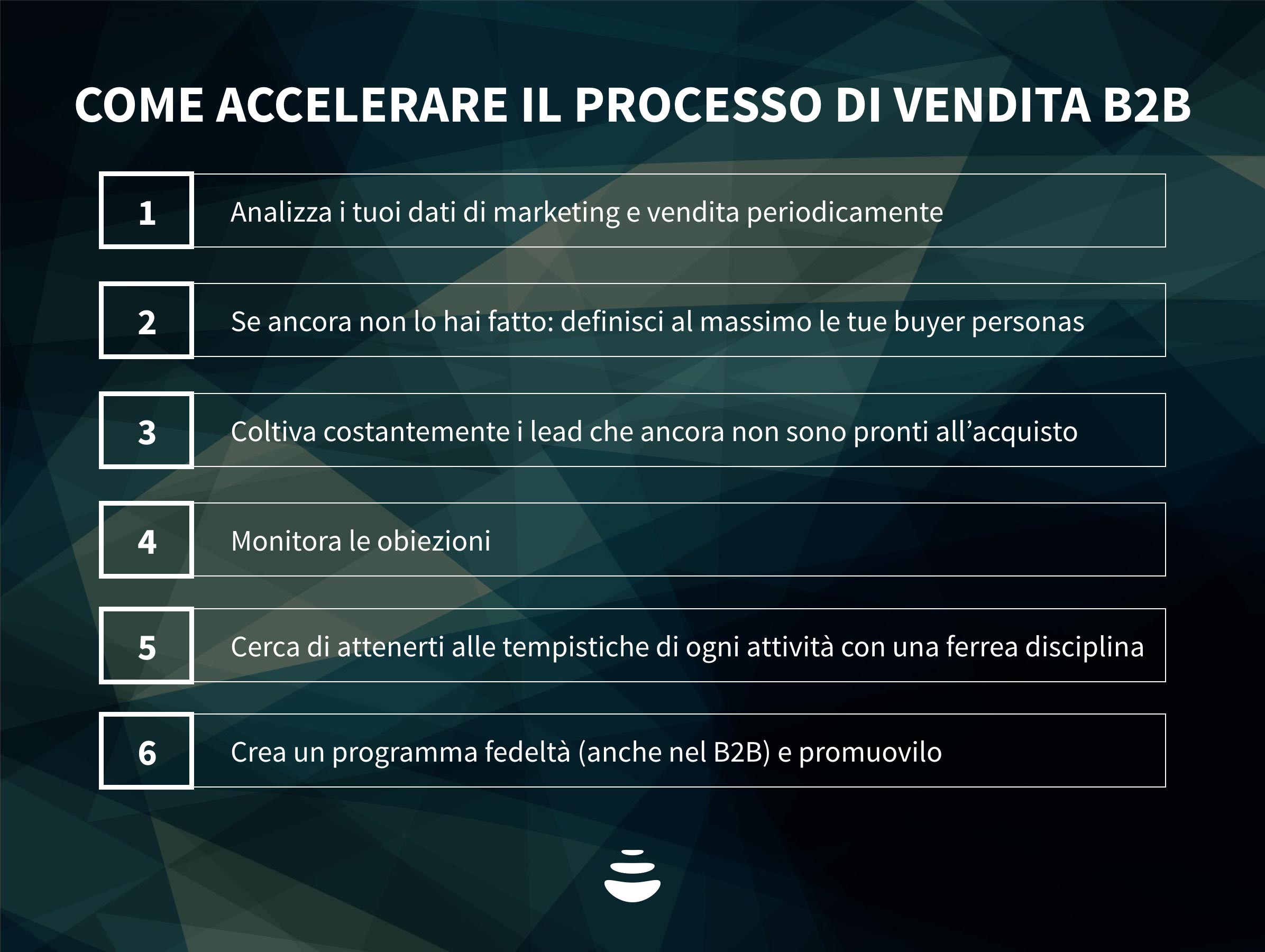 COME ACCELERARE IL PROCESSO DI VENDITA B2B

1 Analizza i tuoi dati di marketing e vendita periodicamente

2 Se ancora non lo hai fatto: definisci al massimo le tue buyer personas

3 Coltiva costantemente i lead che ancora non sono pronti all’acquisto

4 Monitora le obiezioni

5 Cerca di attenerti alle tempistiche di ogni attività con una ferrea disciplina

6 Crea un programma fedeltà (anche nel B2B) e promuovilo